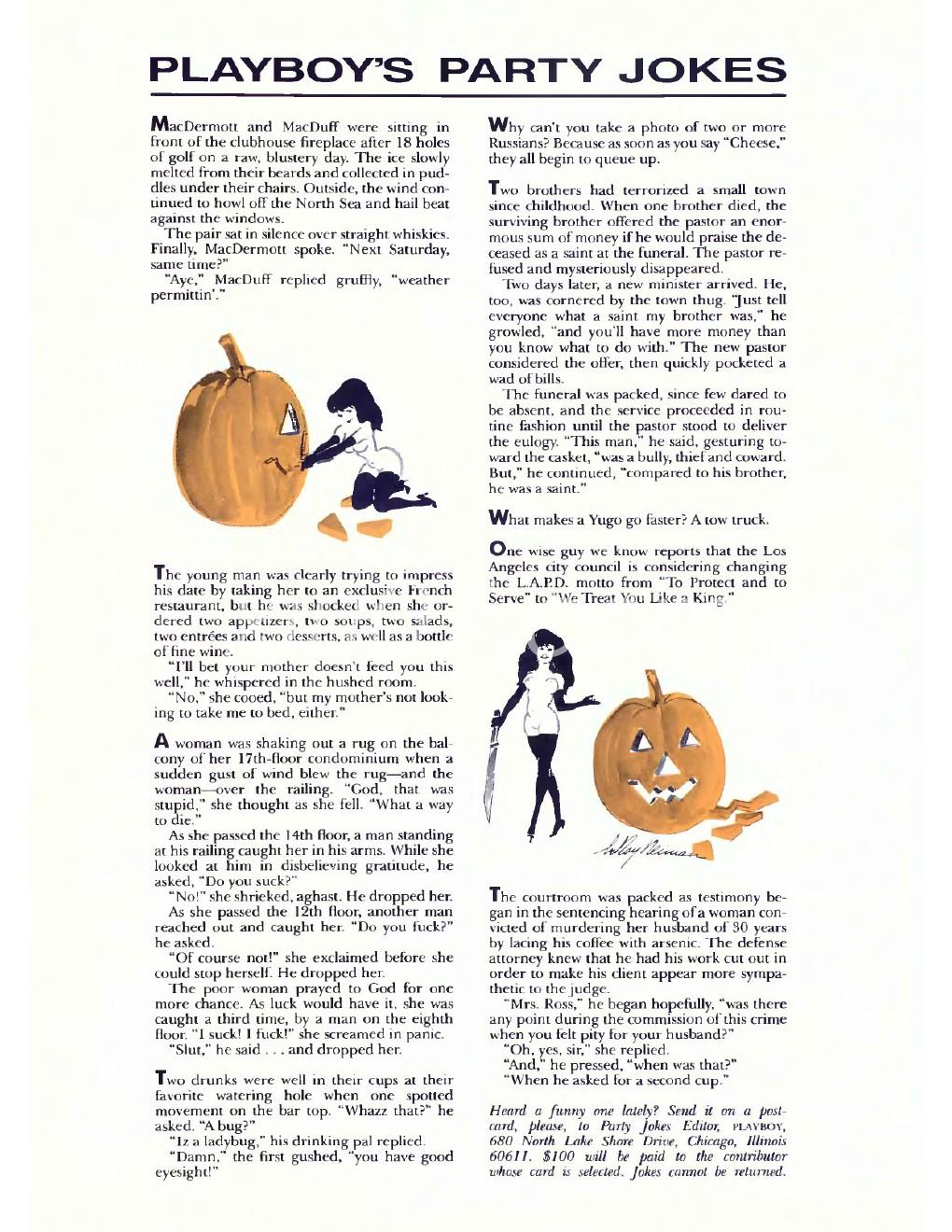 PLAYBOY'S PARTY JOKES

MacDermott and MacDuff were sitting in front of the clubhouse fireplace after 18 holes of golf on a raw, blustery day. The ice slowly melted from their beards and collected in puddles under their chairs. Outside, the wind continued to howl off the North Sea and hail beat against the windows.

The pair sat in silence over straight whiskies. Finally, MacDermott spoke. "Next Saturday, same time?"

"Aye," MacDuff replied gruffly, "weather permittin'."

The young man was clearly trying to impress his date by taking her to an exclusive French restaurant, but he was shocked when she ordered two appetizers, two soups, two salads, two entrées and two desserts, as well as a bottle of fine wine.

"I'll bet your mother doesn't feed you this well," he whispered in the hushed room.

"No," she cooed, "but my mother's not looking to take me to bed, either."

A woman was shaking out a rug on the balcony of her 17th-floor condominium when a sudden gust of wind blew the rug—and the woman—over the railing. "God, that was stupid," she thought as she fell. "What a way to die."

As she passed the 14th floor, a man standing at his railing caught her in his arms. While she looked at him in disbelieving gratitude, he asked, "Do you suck?"

"No!" she shrieked, aghast. He dropped her.

As she passed the 12th floor, another man reached out and caught her. "Do you fuck?" he asked.

"Of course not!" she exclaimed before she could stop herself. He dropped her.

The poor woman prayed to God for one more chance. As luck would have it, she was caught a third time, by a man on the eighth floor. "I suck! I fuck!" she screamed in panic.

"Slut," he said . . . and dropped her.

Two drunks were well in their cups at their favorite watering hole when one spotted movement on the bar top. "Whazz that?" he asked. "A bug?"

"Iz a ladybug," his drinking pal replied.

"Damn," the first gushed, "you have good eyesight!"

Why can't you take a photo of two or more Russians? Because as soon as you say "Cheese," they all begin to queue up.

Two brothers had terrorized a small town since childhood. When one brother died, the surviving brother offered the pastor an enormous sum of money if he would praise the deceased as a saint at the funeral. The pastor refused and mysteriously disappeared.

Two days later, a new minister arrived. He, too, was cornered by the town thug. "Just tell everyone what a saint my brother was," he growled, "and you'll have more money than you know what to do with." The new pastor considered the offer, then quickly pocketed a wad of bills.

The funeral was packed, since few dared to be absent, and the service proceeded in routine fashion until the pastor stood to deliver the eulogy. "This man," he said, gesturing toward the casket, "was a bully, thief and coward. But," he continued, "compared to his brother, he was a saint."

What makes a Yugo go faster? A tow truck.

One wise guy we know reports that the Los Angeles city council is considering changing the L.A.P.D. motto from "To Protect and to Serve" to "We Treat You Like a King."

LeRoy Neiman

The courtroom was packed as testimony began in the sentencing hearing of a woman convicted of murdering her husband of 30 years by lacing his coffee with arsenic. The defense attorney knew that he had his work cut out in order to make his client appear more sympathetic to the judge.

"Mrs. Ross," he began hopefully, "was there any point during the commission of this crime when you felt pity for your husband?"

"Oh, yes, sir," she replied.

"And," he pressed, "when was that?"

"When he asked for a second cup."

Heard a funny one lately? Send it on a postcard, please, to Party Jokes Editor, PLAYBOY, 680 North Lake Shore Drive, Chicago, Illinois 60611. $100 will be paid to the contributor whose card is selected. Jokes cannot be returned.